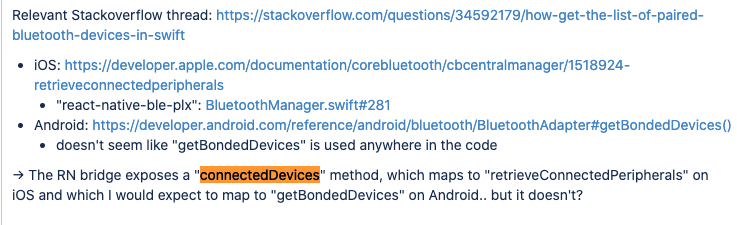 Relevant Stackoverflow thread: https://stackoverflow.com/questions/34592179/how-get-the-list-of-paired-bluetooth-devices-in-swift

- iOS: https://developer.apple.com/documentation/corebluetooth/cbcentralmanager/1518924-retrieveconnectedperipherals
  - "react-native-ble-plx": BluetoothManager.swift#281
- Android: https://developer.android.com/reference/android/bluetooth/BluetoothAdapter#getBondedDevices()
  - doesn't seem like "getBondedDevices" is used anywhere in the code

→ The RN bridge exposes a "connectedDevices" method, which maps to "retrieveConnectedPeripherals" on iOS and which I would expect to map to "getBondedDevices" on Android.. but it doesn't?